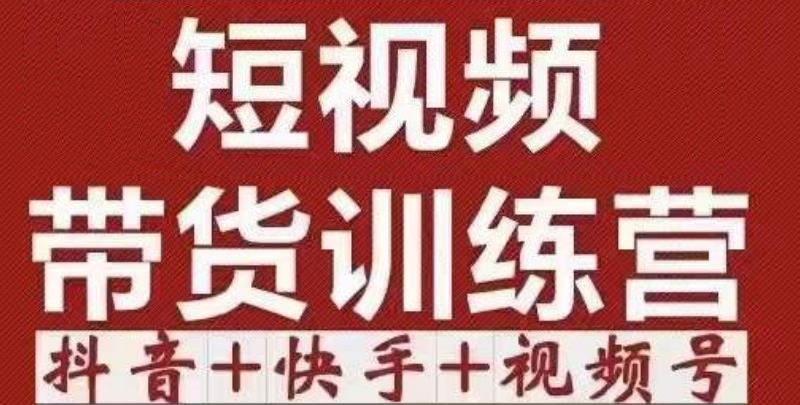 短视频
带货训练营
抖音+快手+视频号